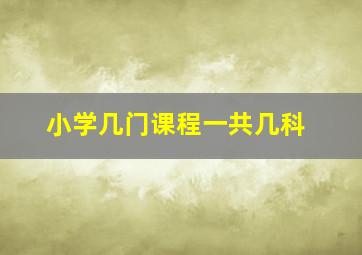 小学几门课程一共几科